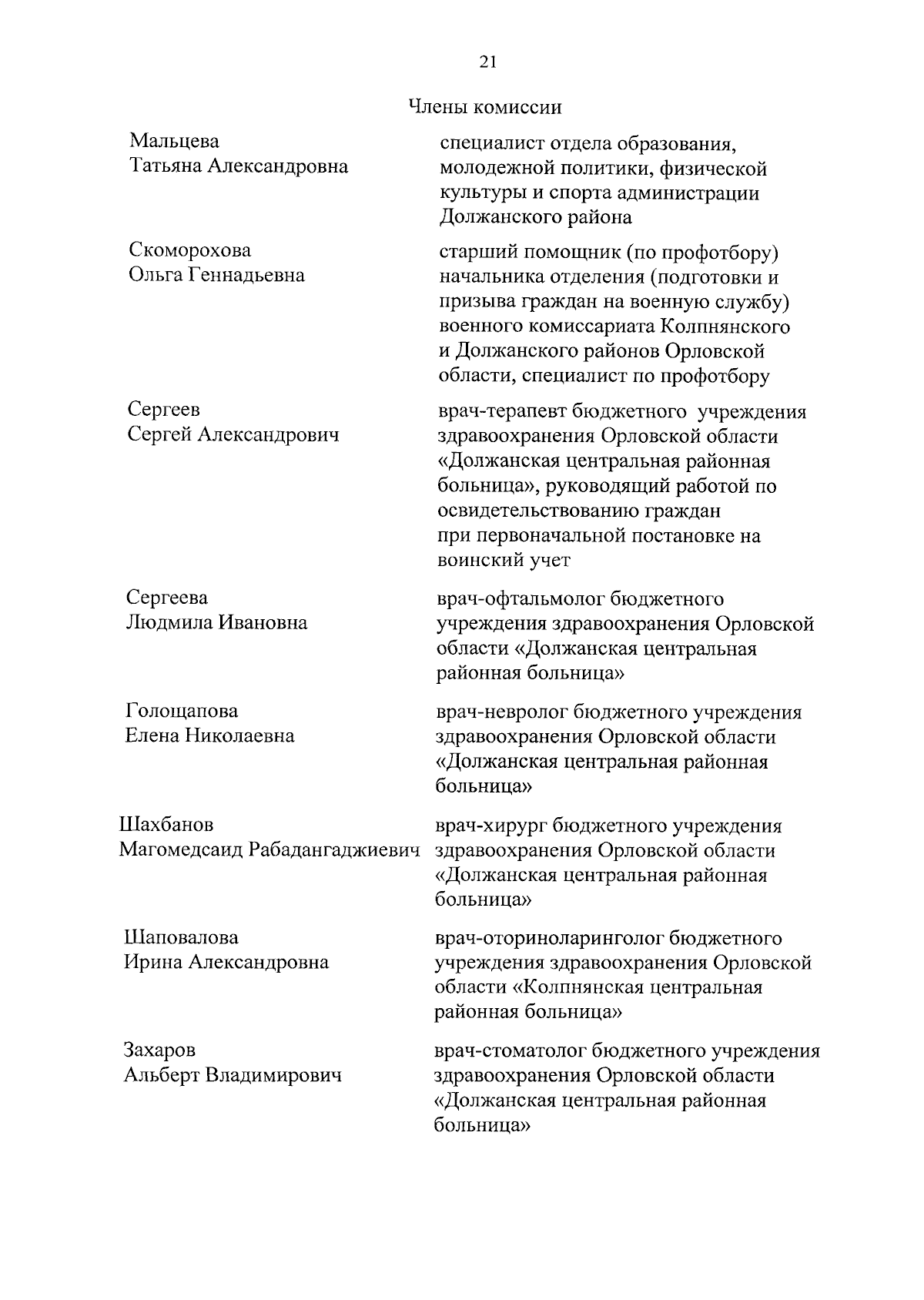 21

Члены комиссии

| | |
|---|---|
| Мальцева Татьяна Александровна | специалист отдела образования, молодежной политики, физической культуры и спорта администрации Должанского района |
| Скоморохова Ольга Геннадьевна | старший помощник (по профотбору) начальника отделения (подготовки и призыва граждан на военную службу) военного комиссариата Колпнянского и Должанского районов Орловской области, специалист по профотбору |
| Сергеев Сергей Александрович | врач-терапевт бюджетного учреждения здравоохранения Орловской области «Должанская центральная районная больница», руководящий работой по освидетельствованию граждан при первоначальной постановке на воинский учет |
| Сергеева Людмила Ивановна | врач-офтальмолог бюджетного учреждения здравоохранения Орловской области «Должанская центральная районная больница» |
| Голощапова Елена Николаевна | врач-невролог бюджетного учреждения здравоохранения Орловской области «Должанская центральная районная больница» |
| Шахбанов Магомедсаид Рабадангаджиевич | врач-хирург бюджетного учреждения здравоохранения Орловской области «Должанская центральная районная больница» |
| Шаповалова Ирина Александровна | врач-оториноларинголог бюджетного учреждения здравоохранения Орловской области «Колпнянская центральная районная больница» |
| Захаров Альберт Владимирович | врач-стоматолог бюджетного учреждения здравоохранения Орловской области «Должанская центральная районная больница» |